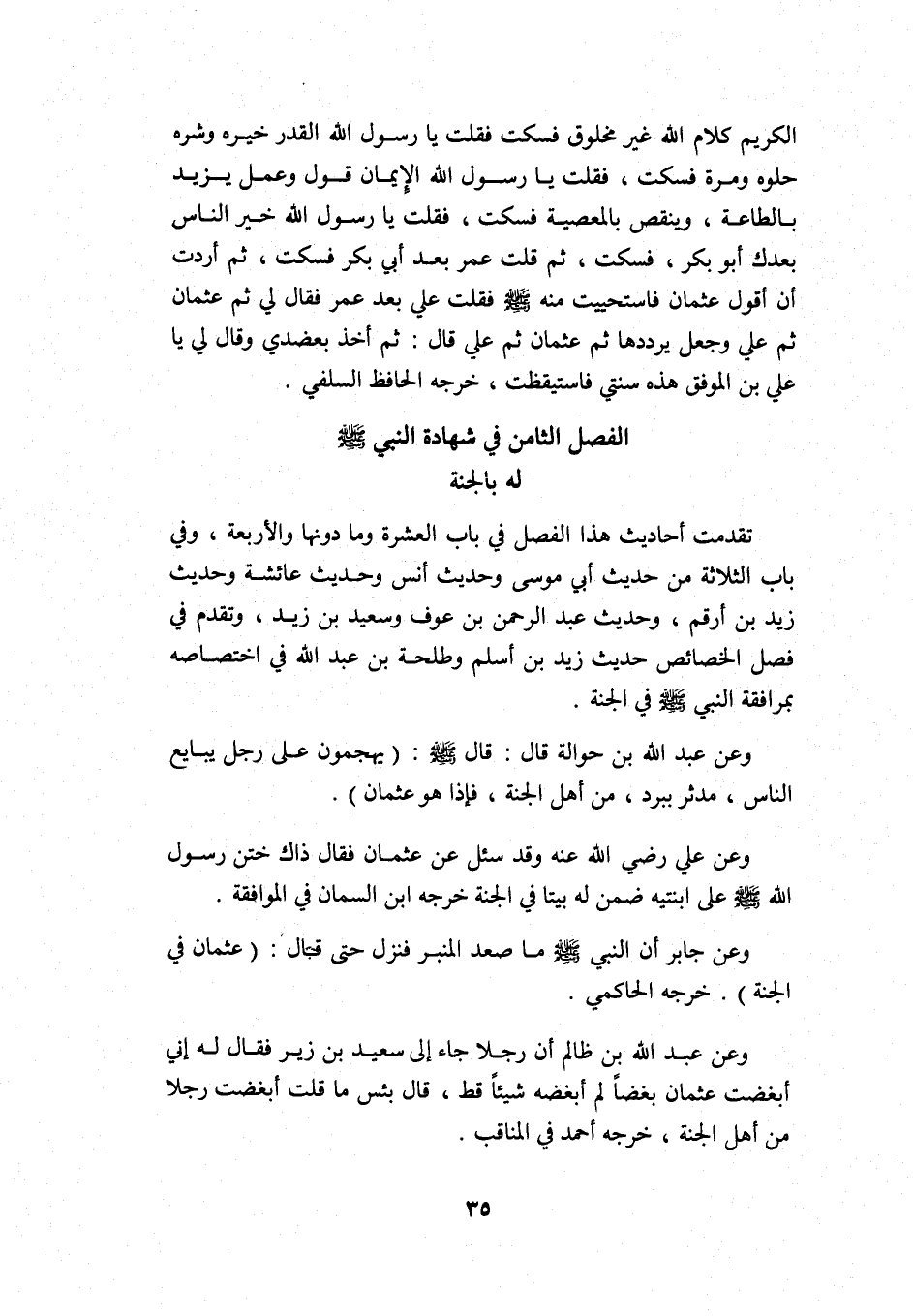 الكريم كلام الله غير مخلوق فسكت فقلت يا رسول الله القدر خيره وشره حلوه ومرة فسكت ، فقلت يا رسول الله الإيمان قول وعمل يزيد بالطاعة ، وينقص بالمعصية فسكت ، فقلت يا رسول الله خير الناس بعدك أبو بكر ، فسكت ، ثم قلت عمر بعد أبي بكر فسكت ، ثم أردت أن أقول عثمان فاستحييت منه ﷺ فقلت علي بعد عمر فقال لي ثم عثمان ثم علي وجعل يرددها ثم عثمان ثم علي قال : ثم أخذ بعضدي وقال لي يا علي بن الموفق هذه سنتي فاستيقظت ، خرجه الحافظ السلفي .

الفصل الثامن في شهادة النبي ﷺ
له بالجنة

تقدمت أحاديث هذا الفصل في باب العشرة وما دونها والأربعة ، وفي باب الثلاثة من حديث أبي موسى وحديث أنس وحديث عائشة وحديث زيد بن أرقم ، وحديث عبد الرحمن بن عوف وسعيد بن زيد ، وتقدم في فصل الخصائص حديث زيد بن أسلم وطلحة بن عبد الله في اختصاصه بمرافقة النبي ﷺ في الجنة .

وعن عبد الله بن حوالة قال : قال ﷺ : ( يهجمون على رجل يبايع الناس ، مدثر ببرد ، من أهل الجنة ، فإذا هو عثمان ) .

وعن علي رضي الله عنه وقد سئل عن عثمان فقال ذاك ختن رسول الله ﷺ على ابنتيه ضمن له بيتا في الجنة خرجه ابن السمان في الموافقة .

وعن جابر أن النبي ﷺ ما صعد المنبر فنزل حتى قال : ( عثمان في الجنة ) . خرجه الحاكمي .

وعن عبد الله بن ظالم أن رجلا جاء إلى سعيد بن زير فقال له إني أبغضت عثمان بغضاً لم أبغضه شيئاً قط ، قال بئس ما قلت أبغضت رجلا من أهل الجنة ، خرجه أحمد في المناقب .

٣٥